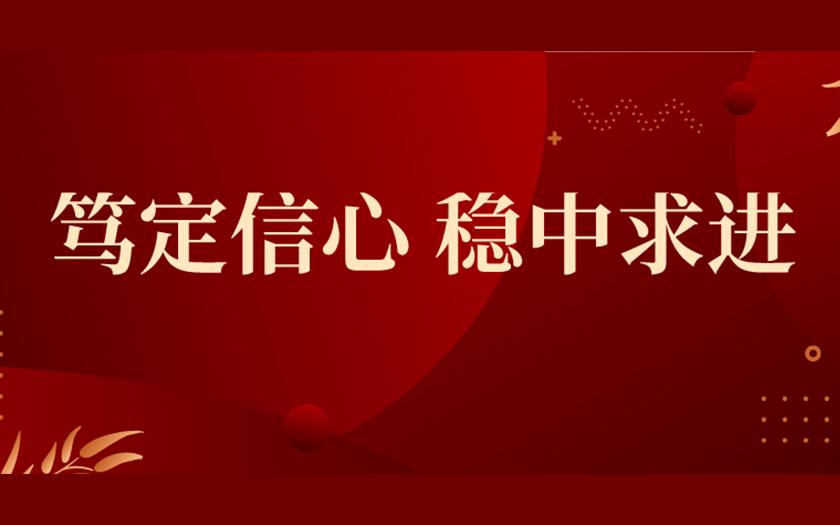 笃定信心 稳中求进